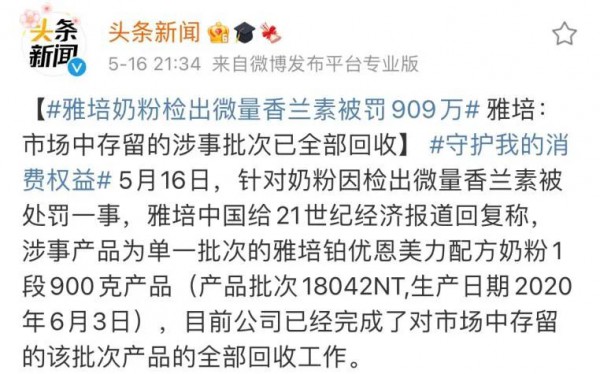 头条新闻

头条新闻
5-16 21:34 来自微博发布平台专业版

【#雅培奶粉检出微量香兰素被罚909万# 雅培：市场中存留的涉事批次已全部回收】 #守护我的消费权益# 5月16日，针对奶粉因检出微量香兰素被处罚一事，雅培中国给21世纪经济报道回复称，涉事产品为单一批次的雅培铂优恩美力配方奶粉1段900克产品（产品批次18042NT,生产日期2020年6月3日），目前公司已经完成了对市场中存留的该批次产品的全部回收工作。